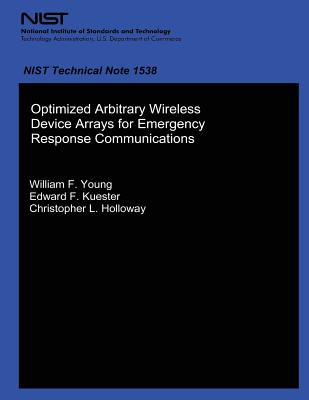 NIST
National Institute of Standards and Technology
Technology Administration, U.S. Department of Commerce

NIST Technical Note 1538

Optimized Arbitrary Wireless Device Arrays for Emergency Response Communications

William F. Young
Edward F. Kuester
Christopher L. Holloway